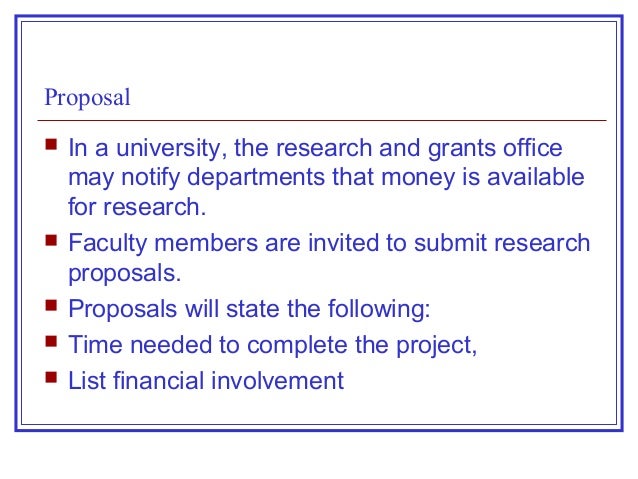 Proposal

- In a university, the research and grants office may notify departments that money is available for research.
- Faculty members are invited to submit research proposals.
- Proposals will state the following:
- Time needed to complete the project,
- List financial involvement